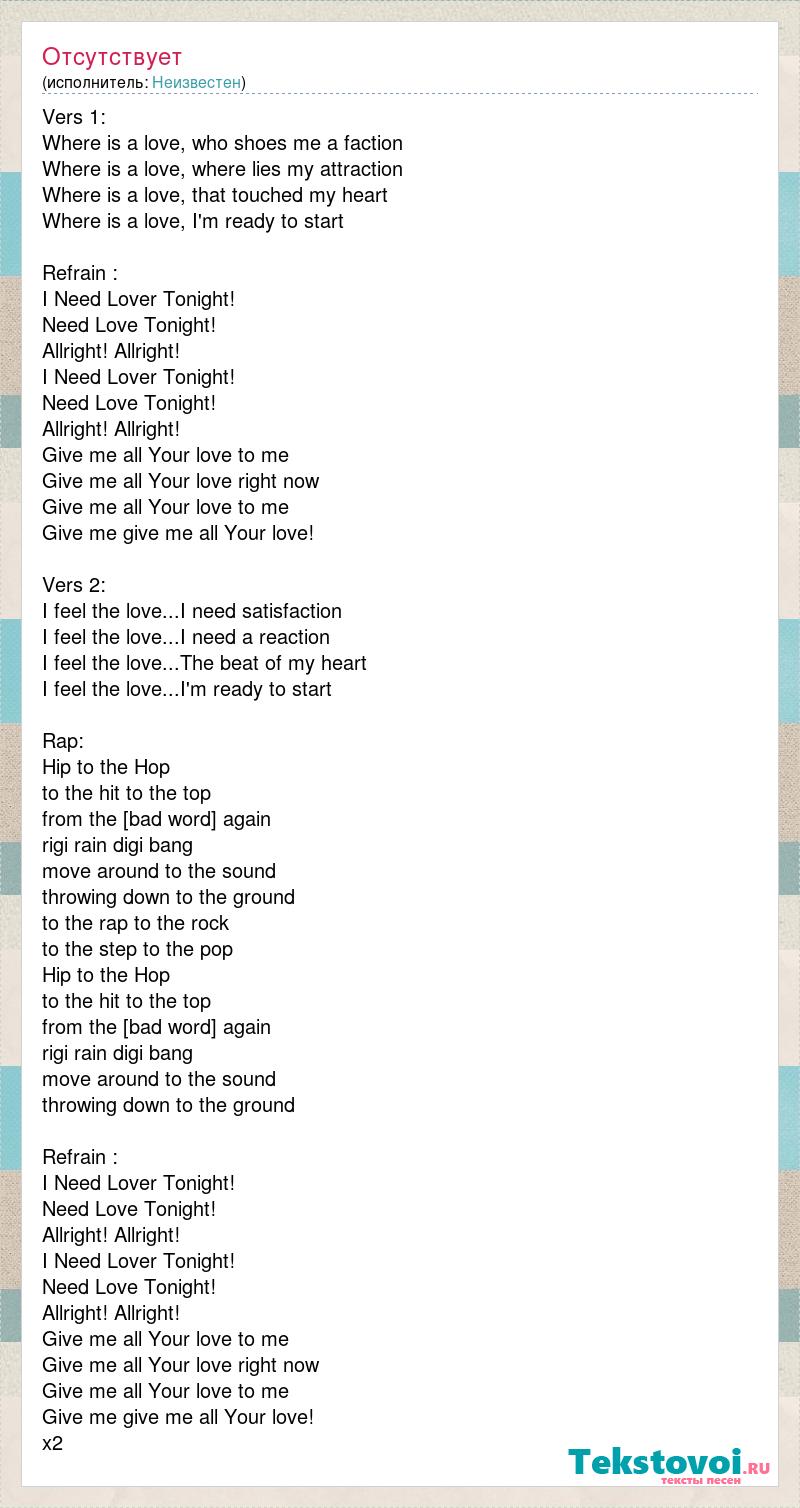 Отсутствует
(исполнитель: Неизвестен)

Vers 1:
Where is a love, who shoes me a faction
Where is a love, where lies my attraction
Where is a love, that touched my heart
Where is a love, I'm ready to start

Refrain :
I Need Lover Tonight!
Need Love Tonight!
Allright! Allright!
I Need Lover Tonight!
Need Love Tonight!
Allright! Allright!
Give me all Your love to me
Give me all Your love right now
Give me all Your love to me
Give me give me all Your love!

Vers 2:
I feel the love...I need satisfaction
I feel the love...I need a reaction
I feel the love...The beat of my heart
I feel the love...I'm ready to start

Rap:
Hip to the Hop
to the hit to the top
from the [bad word] again
rigi rain digi bang
move around to the sound
throwing down to the ground
to the rap to the rock
to the step to the pop
Hip to the Hop
to the hit to the top
from the [bad word] again
rigi rain digi bang
move around to the sound
throwing down to the ground

Refrain :
I Need Lover Tonight!
Need Love Tonight!
Allright! Allright!
I Need Lover Tonight!
Need Love Tonight!
Allright! Allright!
Give me all Your love to me
Give me all Your love right now
Give me all Your love to me
Give me give me all Your love!
x2

Tekstovoi.ru
тексты песен